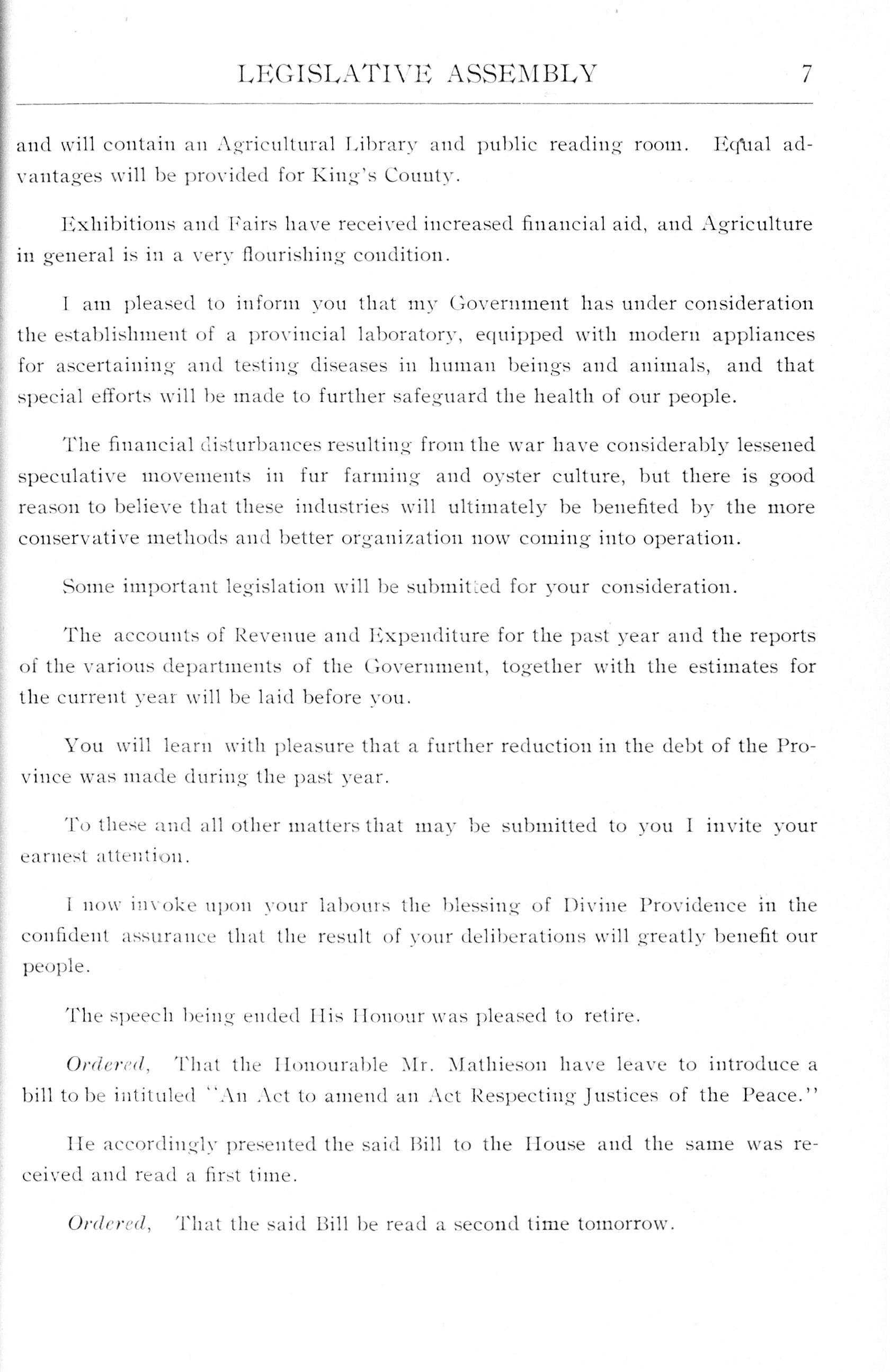 LEGISLATIVE ASSEMBLY 7

and will contain an Agricultural Library and public reading room. Equal advantages will be provided for King's County.

Exhibitions and Fairs have received increased financial aid, and Agriculture in general is in a very flourishing condition.

I am pleased to inform you that my Government has under consideration the establishment of a provincial laboratory, equipped with modern appliances for ascertaining and testing diseases in human beings and animals, and that special efforts will be made to further safeguard the health of our people.

The financial disturbances resulting from the war have considerably lessened speculative movements in fur farming and oyster culture, but there is good reason to believe that these industries will ultimately be benefited by the more conservative methods and better organization now coming into operation.

Some important legislation will be submitted for your consideration.

The accounts of Revenue and Expenditure for the past year and the reports of the various departments of the Government, together with the estimates for the current year will be laid before you.

You will learn with pleasure that a further reduction in the debt of the Province was made during the past year.

To these and all other matters that may be submitted to you I invite your earnest attention.

I now invoke upon your labours the blessing of Divine Providence in the confident assurance that the result of your deliberations will greatly benefit our people.

The speech being ended His Honour was pleased to retire.

Ordered, That the Honourable Mr. Mathieson have leave to introduce a bill to be intituled "An Act to amend an Act Respecting Justices of the Peace."

He accordingly presented the said Bill to the House and the same was received and read a first time.

Ordered, That the said Bill be read a second time tomorrow.